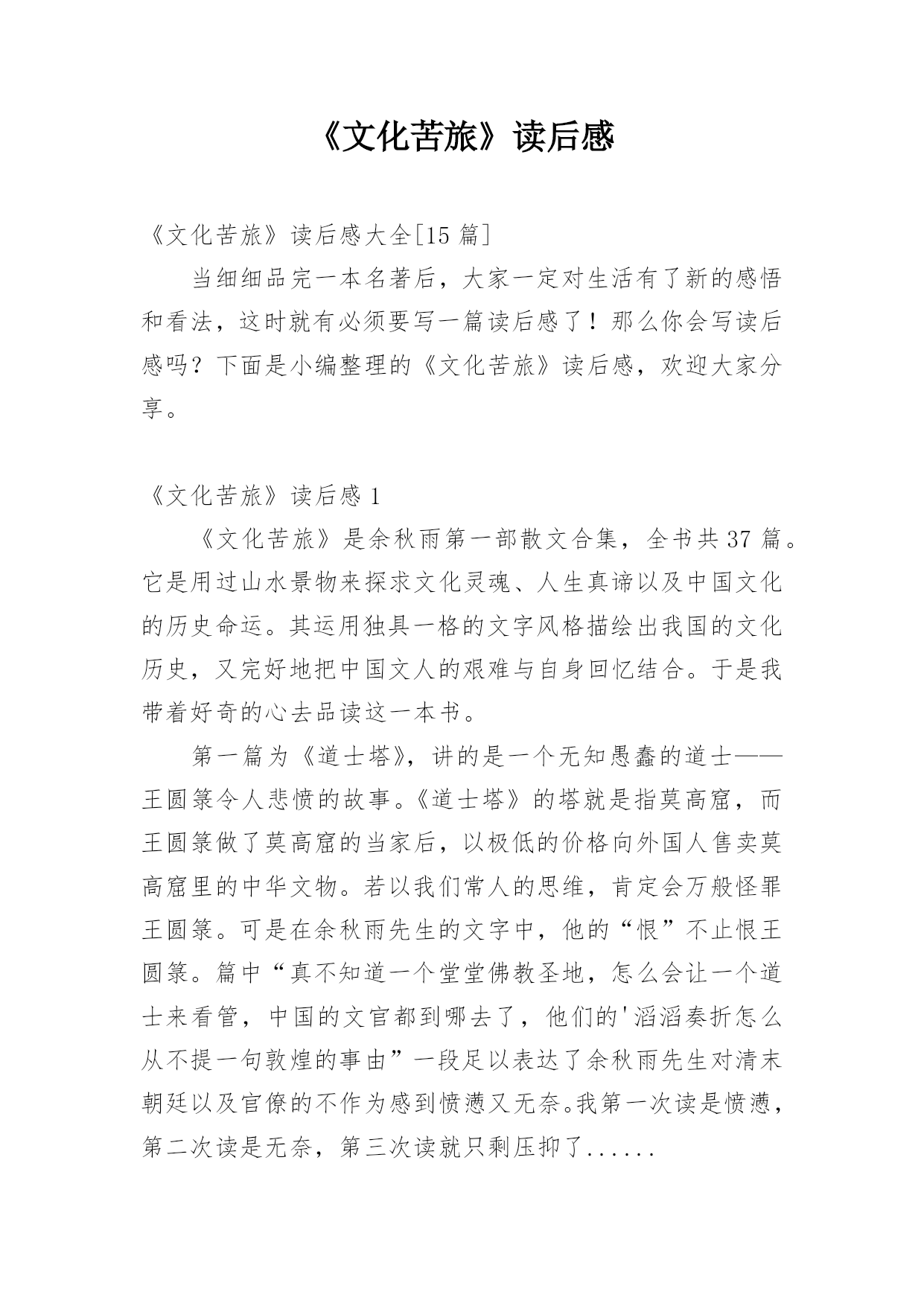 《文化苦旅》读后感

《文化苦旅》读后感大全[15 篇]

当细细品完一本名著后，大家一定对生活有了新的感悟和看法，这时就有必须要写一篇读后感了！那么你会写读后感吗？下面是小编整理的《文化苦旅》读后感，欢迎大家分享。

《文化苦旅》读后感 1

《文化苦旅》是余秋雨第一部散文合集，全书共 37 篇。它是用过山水景物来探求文化灵魂、人生真谛以及中国文化的历史命运。其运用独具一格的文字风格描绘出我国的文化历史，又完好地把中国文人的艰难与自身回忆结合。于是我带着好奇的心去品读这一本书。

第一篇为《道士塔》，讲的是一个无知愚蠢的道士——王圆箓令人悲愤的故事。《道士塔》的塔就是指莫高窟，而王圆箓做了莫高窟的当家后，以极低的价格向外国人售卖莫高窟里的中华文物。若以我们常人的思维，肯定会万般怪罪王圆箓。可是在余秋雨先生的文字中，他的“恨”不止恨王圆箓。篇中“真不知道一个堂堂佛教圣地，怎么会让一个道士来看管，中国的文官都到哪去了，他们的'滔滔奏折怎么从不提一句敦煌的事由”一段足以表达了余秋雨先生对清末朝廷以及官僚的不作为感到愤懑又无奈。我第一次读是愤懑，第二次读是无奈，第三次读就只剩压抑了......